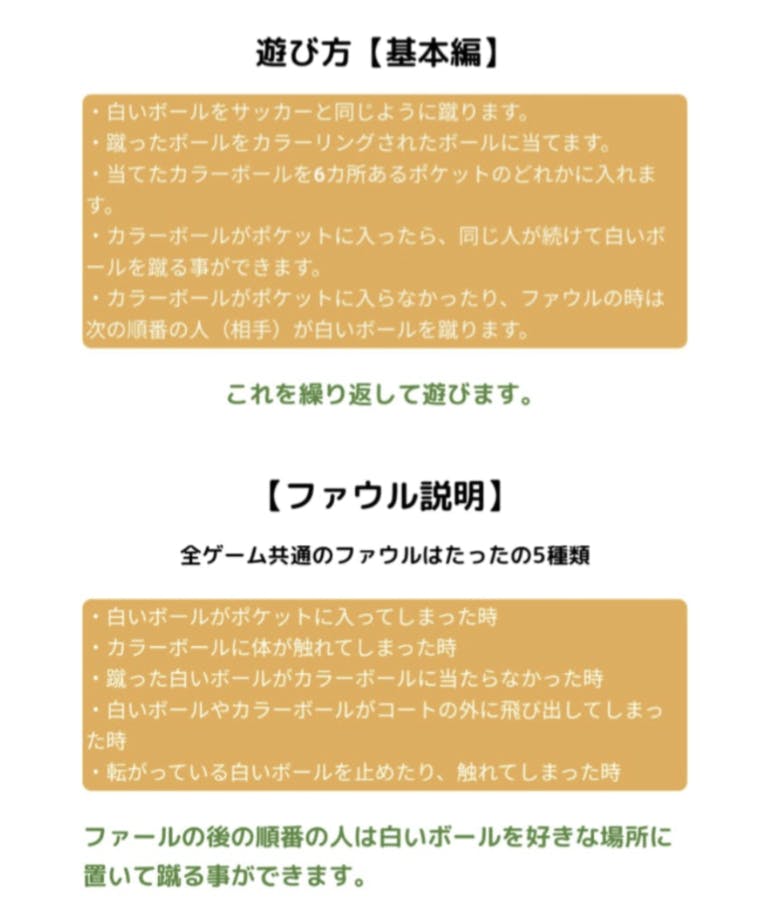 遊び方【基本編】

・白いボールをサッカーと同じように蹴ります。
・蹴ったボールをカラーリングされたボールに当てます。
・当てたカラーボールを6カ所あるポケットのどれかに入れます。
・カラーボールがポケットに入ったら、同じ人が続けて白いボールを蹴る事ができます。
・カラーボールがポケットに入らなかったり、ファウルの時は次の順番の人（相手）が白いボールを蹴ります。

これを繰り返して遊びます。

【ファウル説明】

全ゲーム共通のファウルはたったの5種類

・白いボールがポケットに入ってしまった時
・カラーボールに体が触れてしまった時
・蹴った白いボールがカラーボールに当たらなかった時
・白いボールやカラーボールがコートの外に飛び出してしまった時
・転がっている白いボールを止めたり、触れてしまった時

ファールの後の順番の人は白いボールを好きな場所に置いて蹴る事ができます。